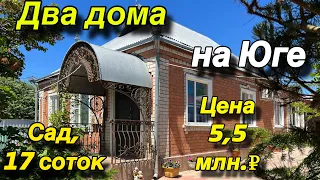 Два дома

на Юге

Цена
5,5
млн.₽

Сад,
17 соток